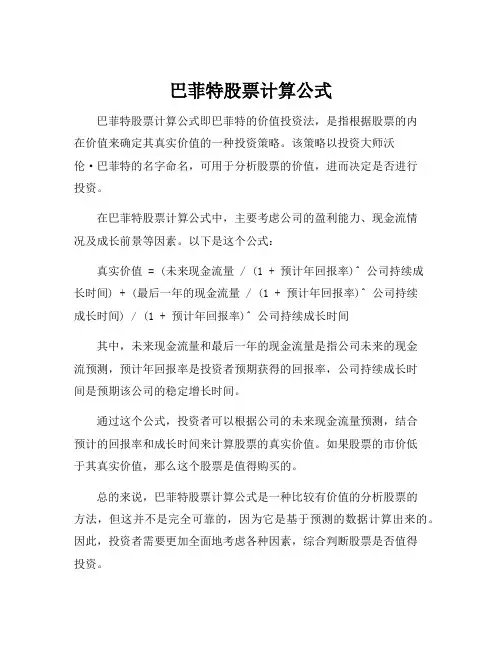 巴菲特股票计算公式

巴菲特股票计算公式即巴菲特的价值投资法，是指根据股票的内在价值来确定其真实价值的一种投资策略。该策略以投资大师沃伦·巴菲特的名字命名，可用于分析股票的价值，进而决定是否进行投资。

在巴菲特股票计算公式中，主要考虑公司的盈利能力、现金流情况及成长前景等因素。以下是这个公式：

真实价值 = (未来现金流量 / (1 + 预计年回报率)^ 公司持续成长时间) + (最后一年的现金流量 / (1 + 预计年回报率)^ 公司持续成长时间) / (1 + 预计年回报率)^ 公司持续成长时间

其中，未来现金流量和最后一年的现金流量是指公司未来的现金流预测，预计年回报率是投资者预期获得的回报率，公司持续成长时间是预期该公司的稳定增长时间。

通过这个公式，投资者可以根据公司的未来现金流量预测，结合预计的回报率和成长时间来计算股票的真实价值。如果股票的市价低于其真实价值，那么这个股票是值得购买的。

总的来说，巴菲特股票计算公式是一种比较有价值的分析股票的方法，但这并不是完全可靠的，因为它是基于预测的数据计算出来的。因此，投资者需要更加全面地考虑各种因素，综合判断股票是否值得投资。